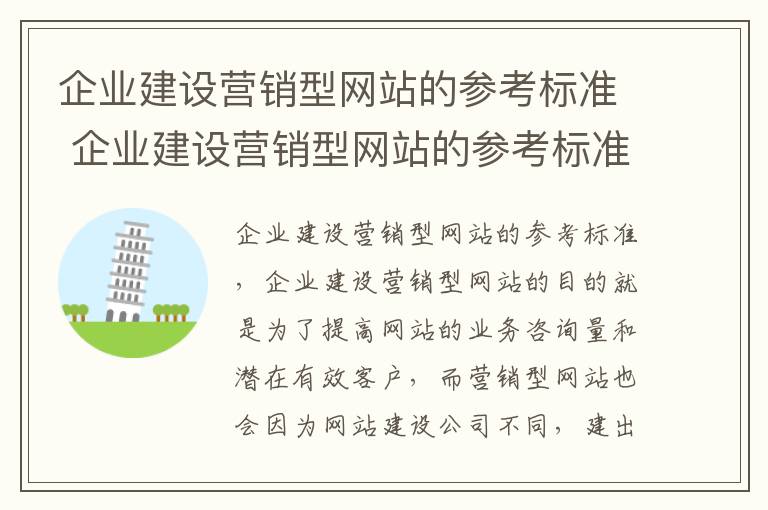 企业建设营销型网站的参考标准
企业建设营销型网站的参考标准

企业建设营销型网站的参考标准，企业建设营销型网站的目的就是为了提高网站的业务咨询量和潜在有效客户，而营销型网站也会因为网站建设公司不同，建出